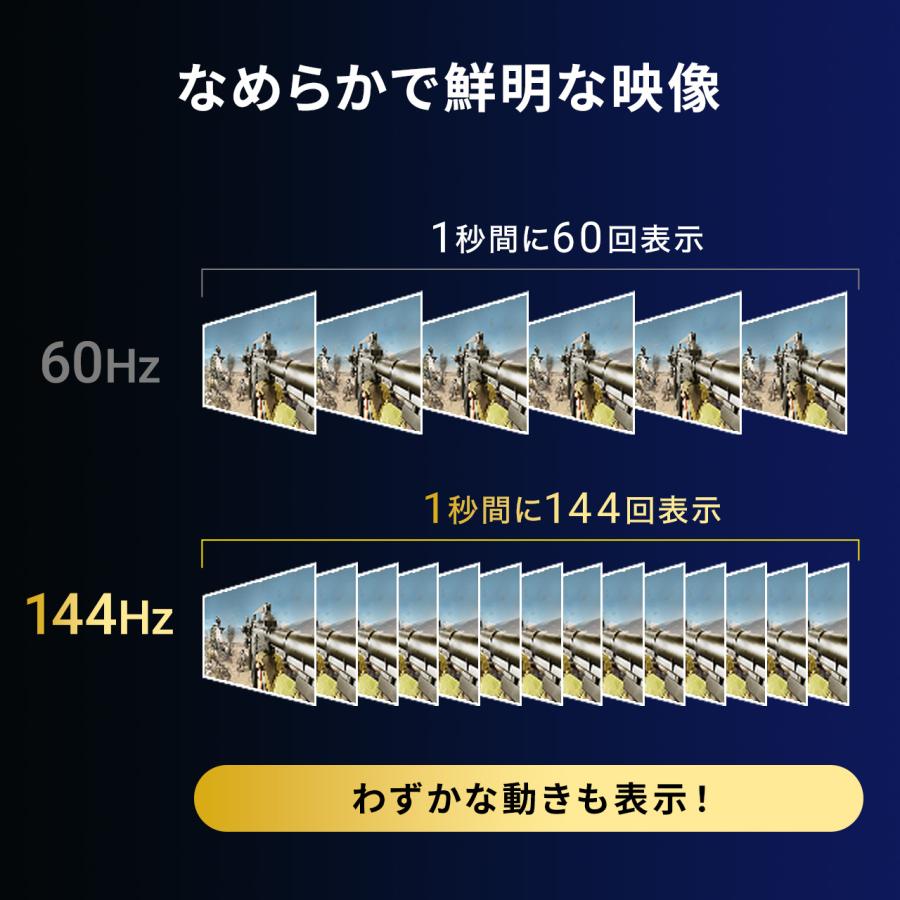 なめらかで鮮明な映像

1秒間に60回表示

60Hz

1秒間に144回表示

144Hz

わずかな動きも表示！